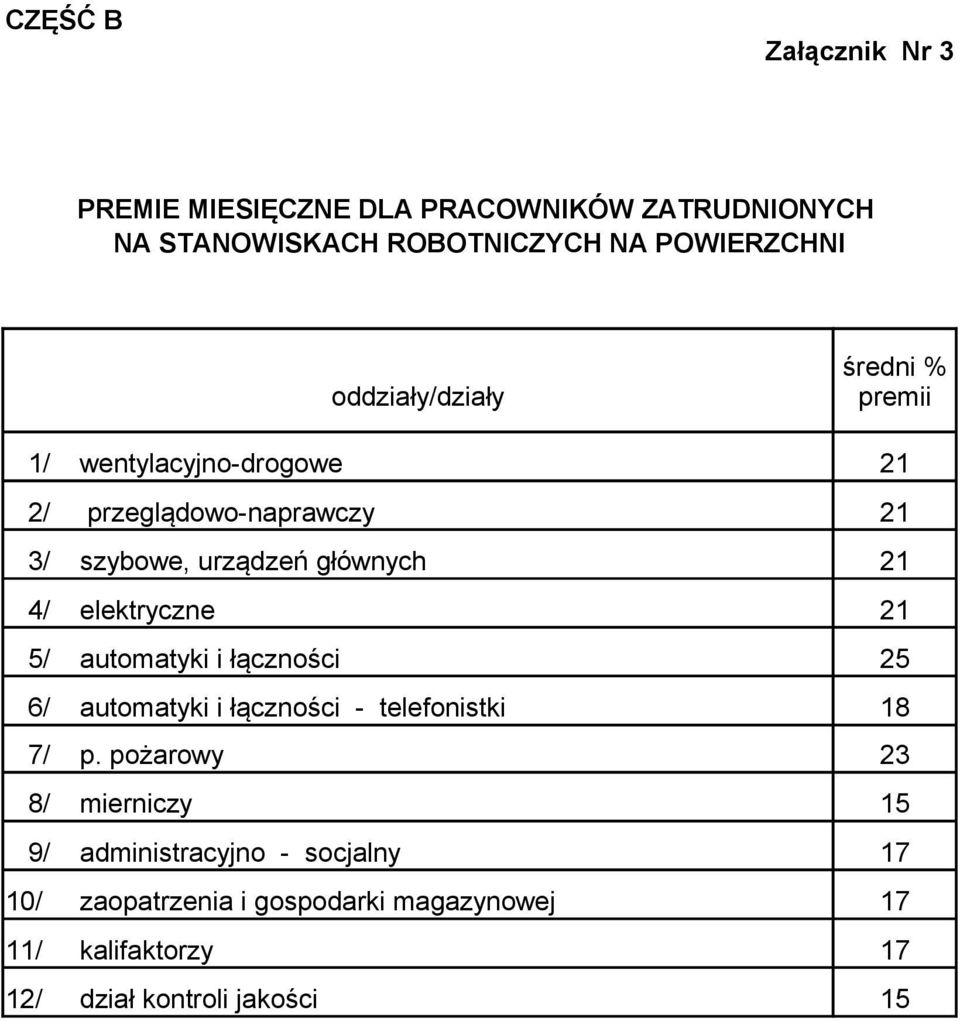 CZĘŚĆ B

Załącznik Nr 3

PREMIE MIESIĘCZNE DLA PRACOWNIKÓW ZATRUDNIONYCH NA STANOWISKACH ROBOTNICZYCH NA POWIERZCHNI

| oddziały/działy | średni % premii |
|---|---|
| 1/ wentylacyjno-drogowe | 21 |
| 2/ przeglądowo-naprawczy | 21 |
| 3/ szybowe, urządzeń głównych | 21 |
| 4/ elektryczne | 21 |
| 5/ automatyki i łączności | 25 |
| 6/ automatyki i łączności - telefonistki | 18 |
| 7/ p. pożarowy | 23 |
| 8/ mierniczy | 15 |
| 9/ administracyjno - socjalny | 17 |
| 10/ zaopatrzenia i gospodarki magazynowej | 17 |
| 11/ kalifaktorzy | 17 |
| 12/ dział kontroli jakości | 15 |